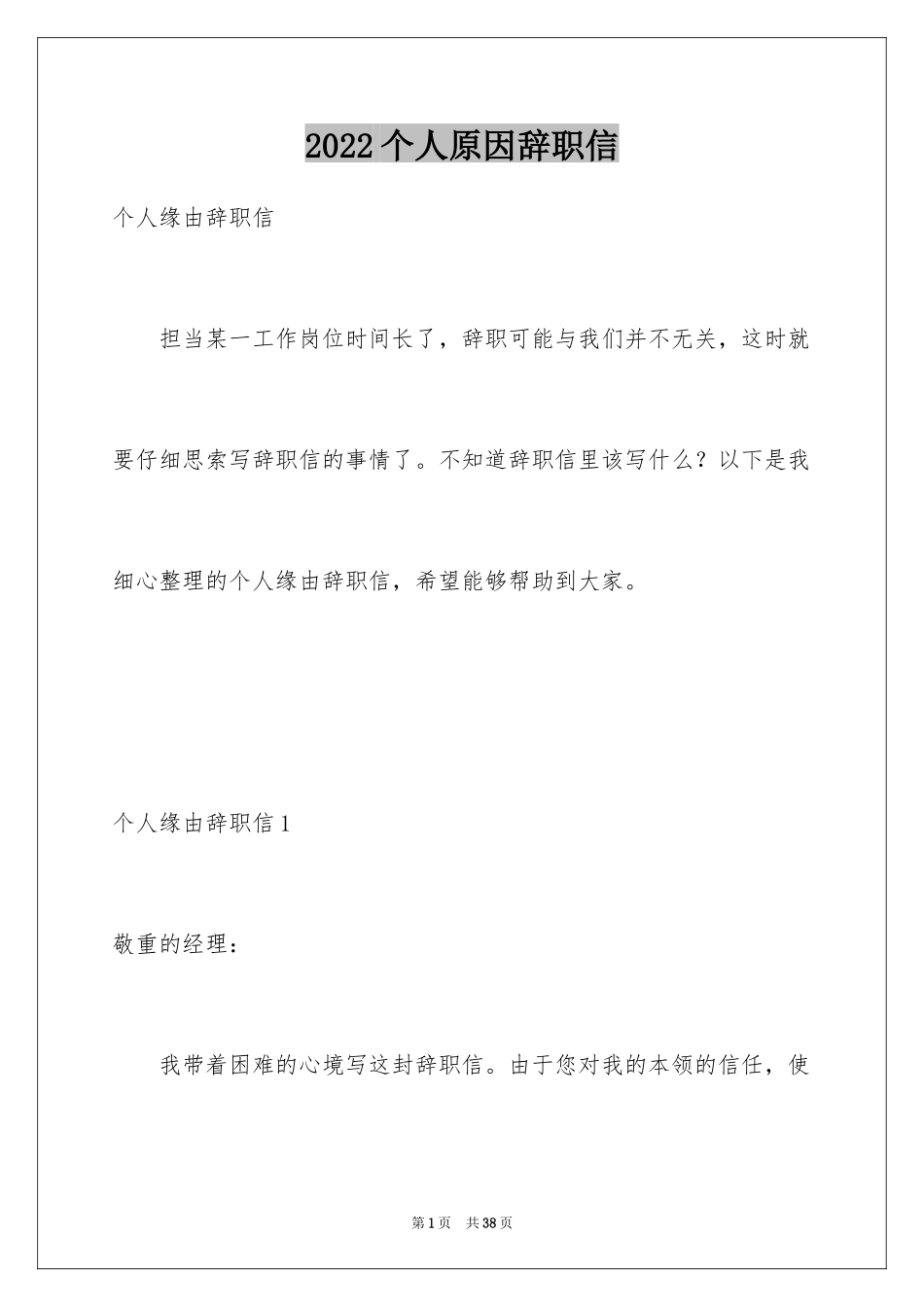 2022个人原因辞职信

个人缘由辞职信

担当某一工作岗位时间长了，辞职可能与我们并不无关，这时就要仔细思索写辞职信的事情了。不知道辞职信里该写什么？以下是我细心整理的个人缘由辞职信，希望能够帮助到大家。

个人缘由辞职信1

敬重的经理：

我带着困难的心境写这封辞职信。由于您对我的本领的信任，使

第1页 共38页